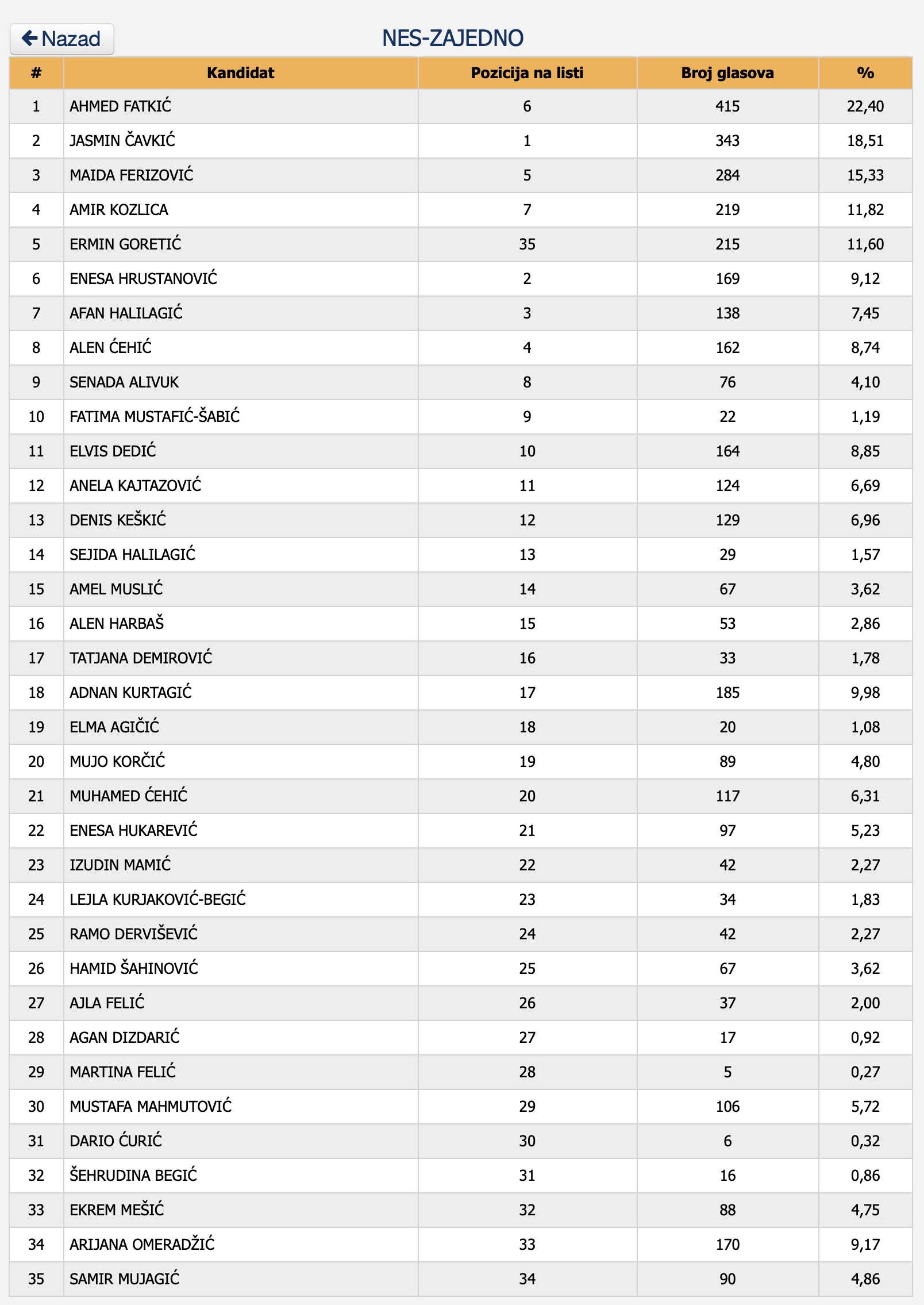 Nazad

NES-ZAJEDNO

| # | Kandidat | Pozicija na listi | Broj glasova | % |
|---|---|---|---|---|
| 1 | AHMED FATKIĆ | 6 | 415 | 22,40 |
| 2 | JASMIN ČAVKIĆ | 1 | 343 | 18,51 |
| 3 | MAIDA FERIZOVIĆ | 5 | 284 | 15,33 |
| 4 | AMIR KOZLICA | 7 | 219 | 11,82 |
| 5 | ERMIN GORETIĆ | 35 | 215 | 11,60 |
| 6 | ENESA HRUSTANOVIĆ | 2 | 169 | 9,12 |
| 7 | AFAN HALILAGIĆ | 3 | 138 | 7,45 |
| 8 | ALEN ĆEHIĆ | 4 | 162 | 8,74 |
| 9 | SENADA ALIVUK | 8 | 76 | 4,10 |
| 10 | FATIMA MUSTAFIĆ-ŠABIĆ | 9 | 22 | 1,19 |
| 11 | ELVIS DEDIĆ | 10 | 164 | 8,85 |
| 12 | ANELA KAJTAZOVIĆ | 11 | 124 | 6,69 |
| 13 | DENIS KEŠKIĆ | 12 | 129 | 6,96 |
| 14 | SEJIDA HALILAGIĆ | 13 | 29 | 1,57 |
| 15 | AMEL MUSLIĆ | 14 | 67 | 3,62 |
| 16 | ALEN HARBAŠ | 15 | 53 | 2,86 |
| 17 | TATJANA DEMIROVIĆ | 16 | 33 | 1,78 |
| 18 | ADNAN KURTAGIĆ | 17 | 185 | 9,98 |
| 19 | ELMA AGIČIĆ | 18 | 20 | 1,08 |
| 20 | MUJO KORČIĆ | 19 | 89 | 4,80 |
| 21 | MUHAMED ĆEHIĆ | 20 | 117 | 6,31 |
| 22 | ENESA HUKAREVIĆ | 21 | 97 | 5,23 |
| 23 | IZUDIN MAMIĆ | 22 | 42 | 2,27 |
| 24 | LEJLA KURJAKOVIĆ-BEGIĆ | 23 | 34 | 1,83 |
| 25 | RAMO DERVIŠEVIĆ | 24 | 42 | 2,27 |
| 26 | HAMID ŠAHINOVIĆ | 25 | 67 | 3,62 |
| 27 | AJLA FELIĆ | 26 | 37 | 2,00 |
| 28 | AGAN DIZDARIĆ | 27 | 17 | 0,92 |
| 29 | MARTINA FELIĆ | 28 | 5 | 0,27 |
| 30 | MUSTAFA MAHMUTOVIĆ | 29 | 106 | 5,72 |
| 31 | DARIO ĆURIĆ | 30 | 6 | 0,32 |
| 32 | ŠEHRUDINA BEGIĆ | 31 | 16 | 0,86 |
| 33 | EKREM MEŠIĆ | 32 | 88 | 4,75 |
| 34 | ARIJANA OMERADŽIĆ | 33 | 170 | 9,17 |
| 35 | SAMIR MUJAGIĆ | 34 | 90 | 4,86 |